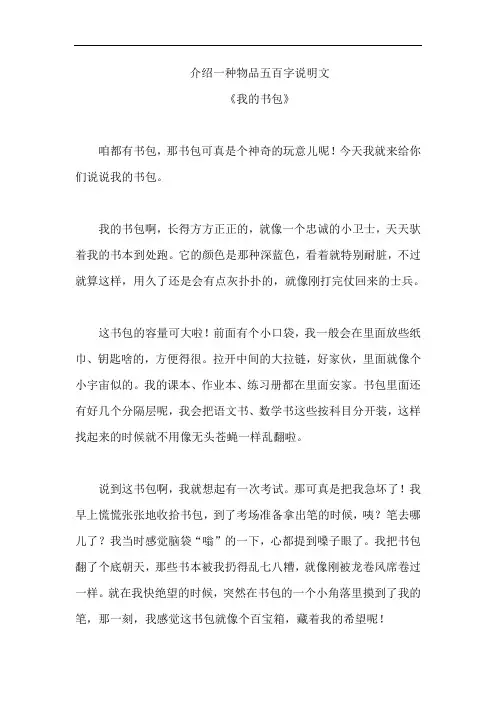 介绍一种物品五百字说明文

《我的书包》

咱都有书包，那书包可真是个神奇的玩意儿呢！今天我就来给你们说说我的书包。

我的书包啊，长得方方正正的，就像一个忠诚的小卫士，天天驮着我的书本到处跑。它的颜色是那种深蓝色，看着就特别耐脏，不过就算这样，用久了还是会有点灰扑扑的，就像刚打完仗回来的士兵。

这书包的容量可大啦！前面有个小口袋，我一般会在里面放些纸巾、钥匙啥的，方便得很。拉开中间的大拉链，好家伙，里面就像个小宇宙似的。我的课本、作业本、练习册都在里面安家。书包里面还有好几个分隔层呢，我会把语文书、数学书这些按科目分开装，这样找起来的时候就不用像无头苍蝇一样乱翻啦。

说到这书包啊，我就想起有一次考试。那可真是把我急坏了！我早上慌慌张张地收拾书包，到了考场准备拿出笔的时候，咦？笔去哪儿了？我当时感觉脑袋“嗡”的一下，心都提到嗓子眼了。我把书包翻了个底朝天，那些书本被我扔得乱七八糟，就像刚被龙卷风席卷过一样。就在我快绝望的时候，突然在书包的一个小角落里摸到了我的笔，那一刻，我感觉这书包就像个百宝箱，藏着我的希望呢！